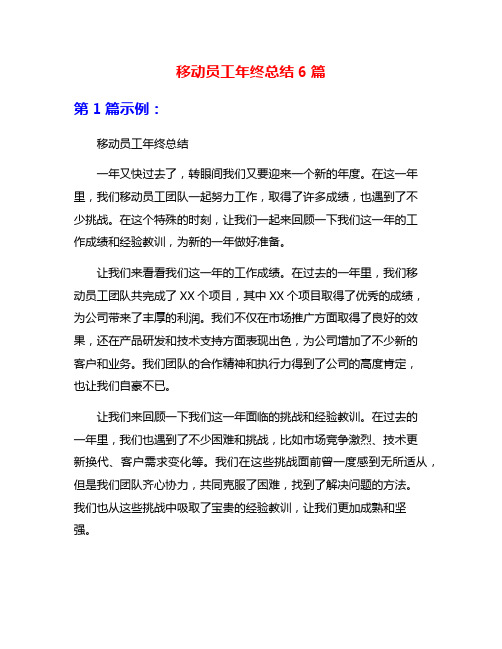 移动员工年终总结 6 篇

第 1 篇示例：

移动员工年终总结

一年又快过去了，转眼间我们又要迎来一个新的年度。在这一年里，我们移动员工团队一起努力工作，取得了许多成绩，也遇到了不少挑战。在这个特殊的时刻，让我们一起来回顾一下我们这一年的工作成绩和经验教训，为新的一年做好准备。

让我们来看看我们这一年的工作成绩。在过去的一年里，我们移动员工团队共完成了 XX 个项目，其中 XX 个项目取得了优秀的成绩，为公司带来了丰厚的利润。我们不仅在市场推广方面取得了良好的效果，还在产品研发和技术支持方面表现出色，为公司增加了不少新的客户和业务。我们团队的合作精神和执行力得到了公司的高度肯定，也让我们自豪不已。

让我们来回顾一下我们这一年面临的挑战和经验教训。在过去的一年里，我们也遇到了不少困难和挑战，比如市场竞争激烈、技术更新换代、客户需求变化等。我们在这些挑战面前曾一度感到无所适从，但是我们团队齐心协力，共同克服了困难，找到了解决问题的方法。我们也从这些挑战中吸取了宝贵的经验教训，让我们更加成熟和坚强。